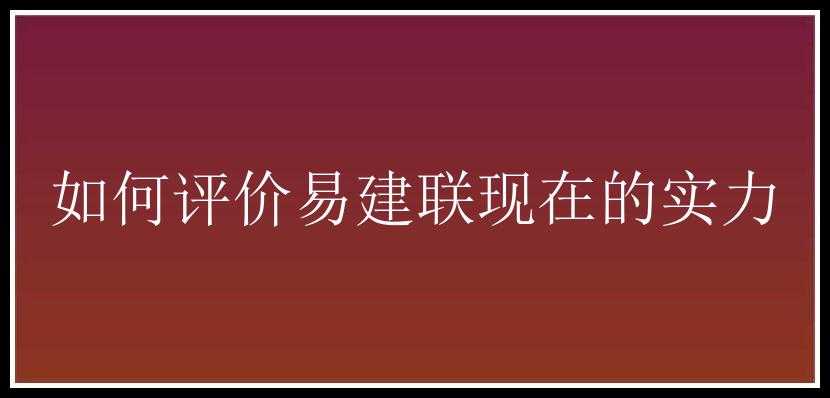 如何评价易建联现在的实力